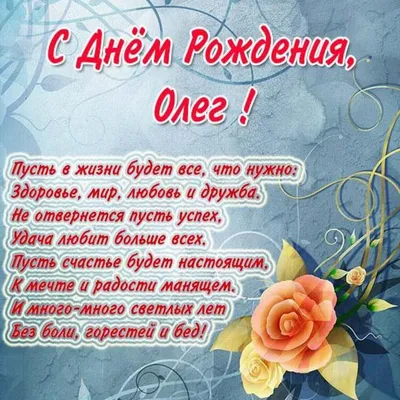 С Днём Рождения,
Олег !

Пусть в жизни будет все, что нужно:
Здоровье, мир, любовь и дружба.
Не отвернется пусть успех,
Удача любит больше всех.
Пусть счастье будет настоящим,
К мечте и радости манящем.
И много-много светлых лет
Без боли, горестей и бед!